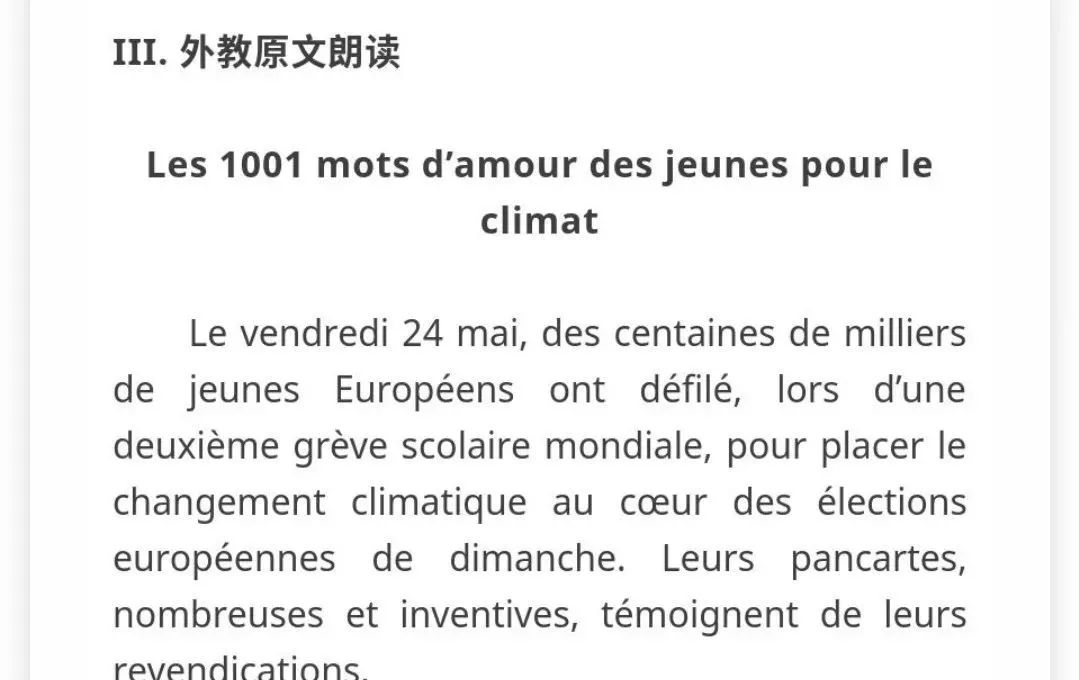 III. 外教原文朗读

Les 1001 mots d’amour des jeunes pour le climat

Le vendredi 24 mai, des centaines de milliers de jeunes Européens ont défilé, lors d’une deuxième grève scolaire mondiale, pour placer le changement climatique au cœur des élections européennes de dimanche. Leurs pancartes, nombreuses et inventives, témoignent de leurs revendications.